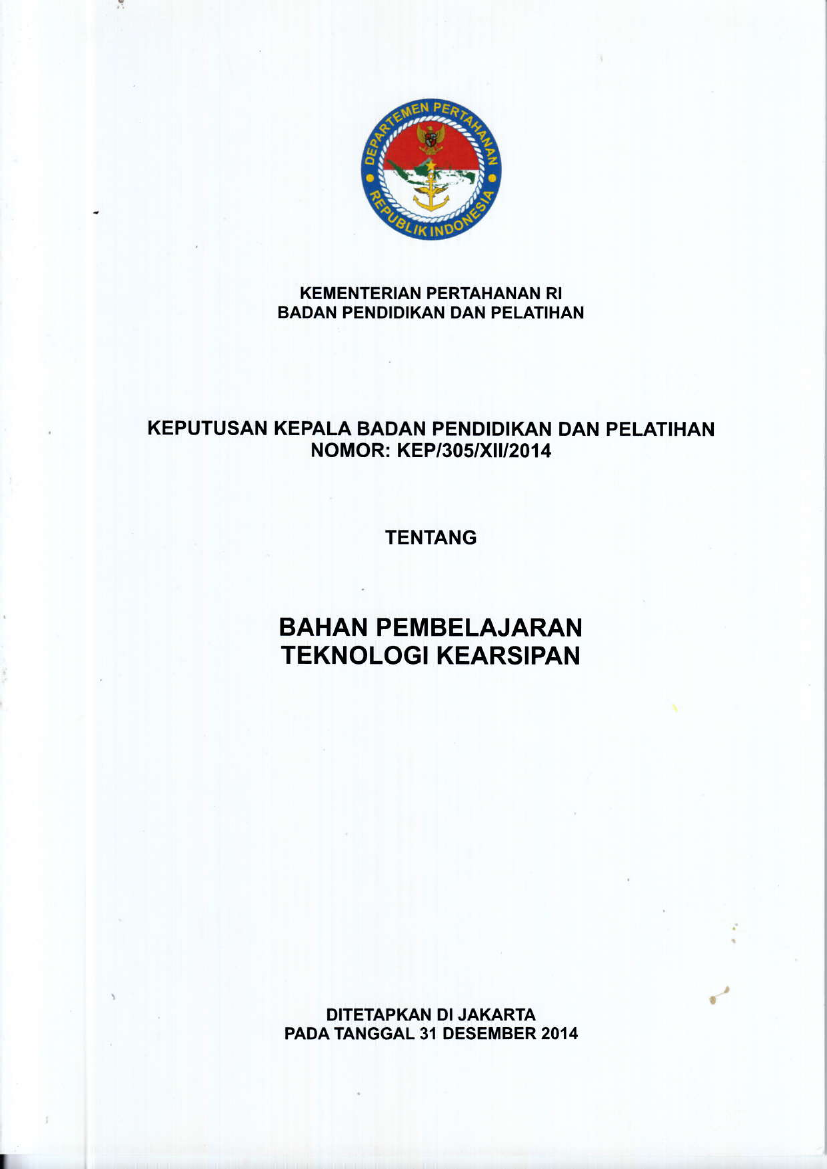 DEPARTEMEN PERTAHANAN
REPUBLIK INDONESIA

KEMENTERIAN PERTAHANAN RI
BADAN PENDIDIKAN DAN PELATIHAN

KEPUTUSAN KEPALA BADAN PENDIDIKAN DAN PELATIHAN
NOMOR: KEP/305/XII/2014

TENTANG

BAHAN PEMBELAJARAN
TEKNOLOGI KEARSIPAN

DITETAPKAN DI JAKARTA
PADA TANGGAL 31 DESEMBER 2014